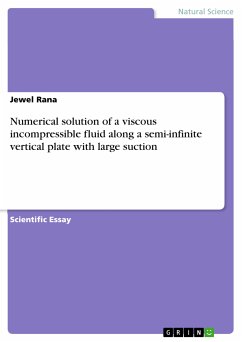 Natural Science

Jewel Rana

Numerical solution of a viscous incompressible fluid along a semi-infinite vertical plate with large suction

Scientific Essay

GRIN